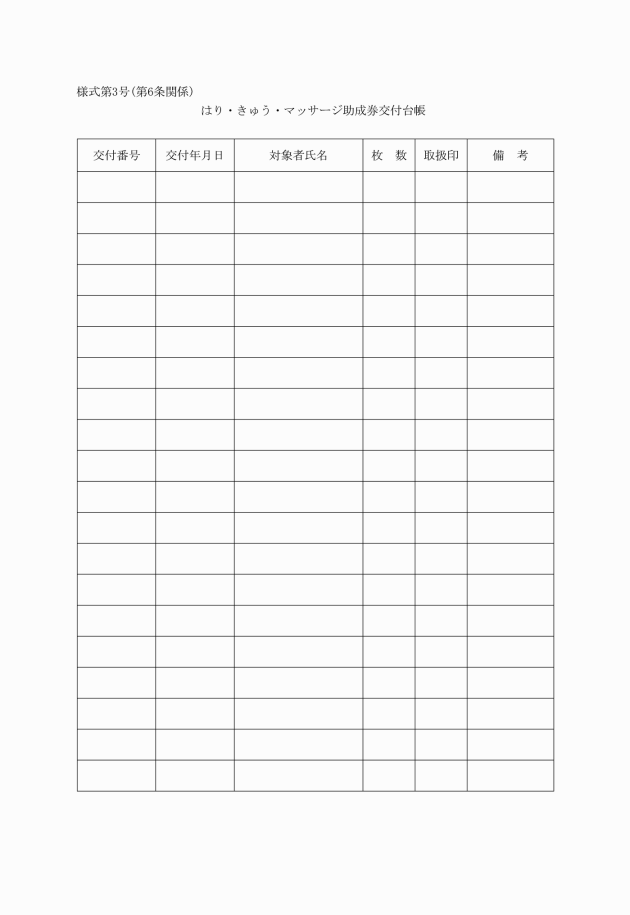 様式第3号(第6条関係)

はり・きゅう・マッサージ助成券交付台帳

| 交付番号 | 交付年月日 | 対象者氏名 | 枚　数 | 取扱印 | 備　考 |
|---|---|---|---|---|---|
| | | | | | |
| | | | | | |
| | | | | | |
| | | | | | |
| | | | | | |
| | | | | | |
| | | | | | |
| | | | | | |
| | | | | | |
| | | | | | |
| | | | | | |
| | | | | | |
| | | | | | |
| | | | | | |
| | | | | | |
| | | | | | |
| | | | | | |
| | | | | | |
| | | | | | |
| | | | | | |